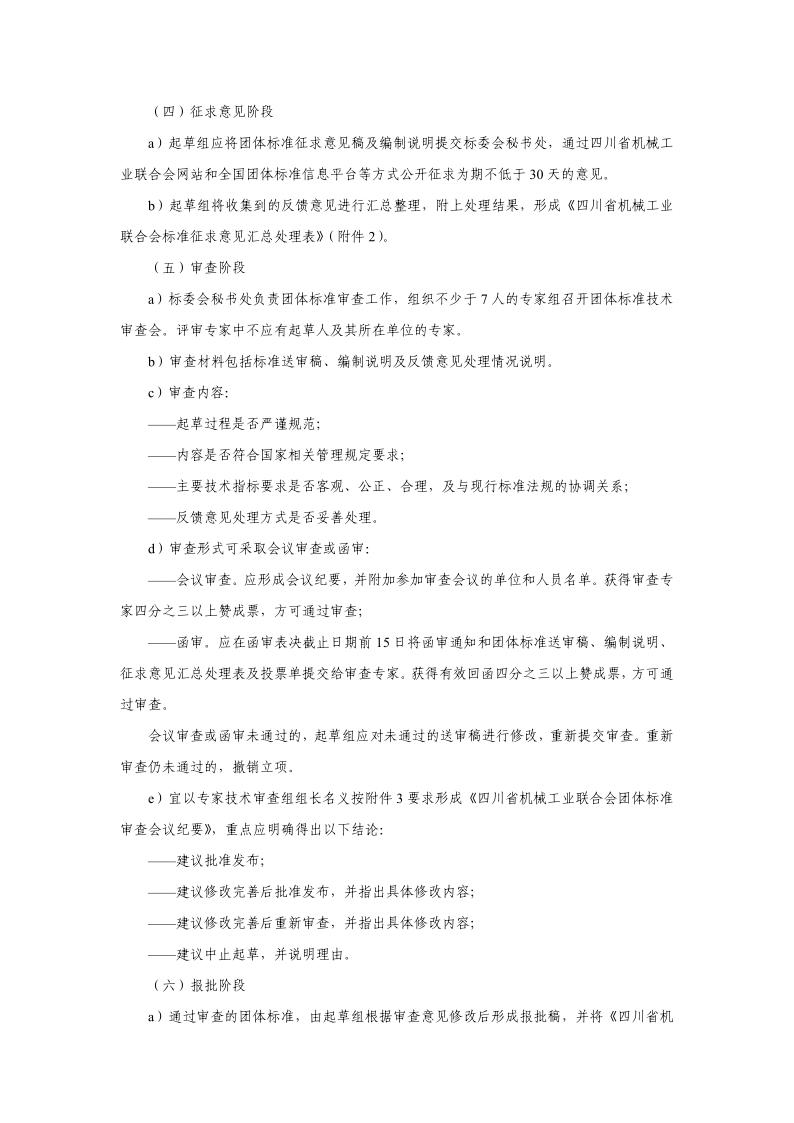 （四）征求意见阶段

a）起草组应将团体标准征求意见稿及编制说明提交标委会秘书处，通过四川省机械工业联合会网站和全国团体标准信息平台等方式公开征求为期不低于30天的意见。

b）起草组将收集到的反馈意见进行汇总整理，附上处理结果，形成《四川省机械工业联合会标准征求意见汇总处理表》（附件2）。

（五）审查阶段

a）标委会秘书处负责团体标准审查工作，组织不少于7人的专家组召开团体标准技术审查会。评审专家中不应有起草人及其所在单位的专家。

b）审查材料包括标准送审稿、编制说明及反馈意见处理情况说明。

c）审查内容：

——起草过程是否严谨规范；

——内容是否符合国家相关管理规定要求；

——主要技术指标要求是否客观、公正、合理，及与现行标准法规的协调关系；

——反馈意见处理方式是否妥善处理。

d）审查形式可采取会议审查或函审：

——会议审查。应形成会议纪要，并附加参加审查会议的单位和人员名单。获得审查专家四分之三以上赞成票，方可通过审查；

——函审。应在函审表决截止日期前15日将函审通知和团体标准送审稿、编制说明、征求意见汇总处理表及投票单提交给审查专家。获得有效回函四分之三以上赞成票，方可通过审查。

会议审查或函审未通过的，起草组应对未通过的送审稿进行修改，重新提交审查。重新审查仍未通过的，撤销立项。

e）宜以专家技术审查组组长名义按附件3要求形成《四川省机械工业联合会团体标准审查会议纪要》，重点应明确得出以下结论：

——建议批准发布；

——建议修改完善后批准发布，并指出具体修改内容；

——建议修改完善后重新审查，并指出具体修改内容；

——建议中止起草，并说明理由。

（六）报批阶段

a）通过审查的团体标准，由起草组根据审查意见修改后形成报批稿，并将《四川省机